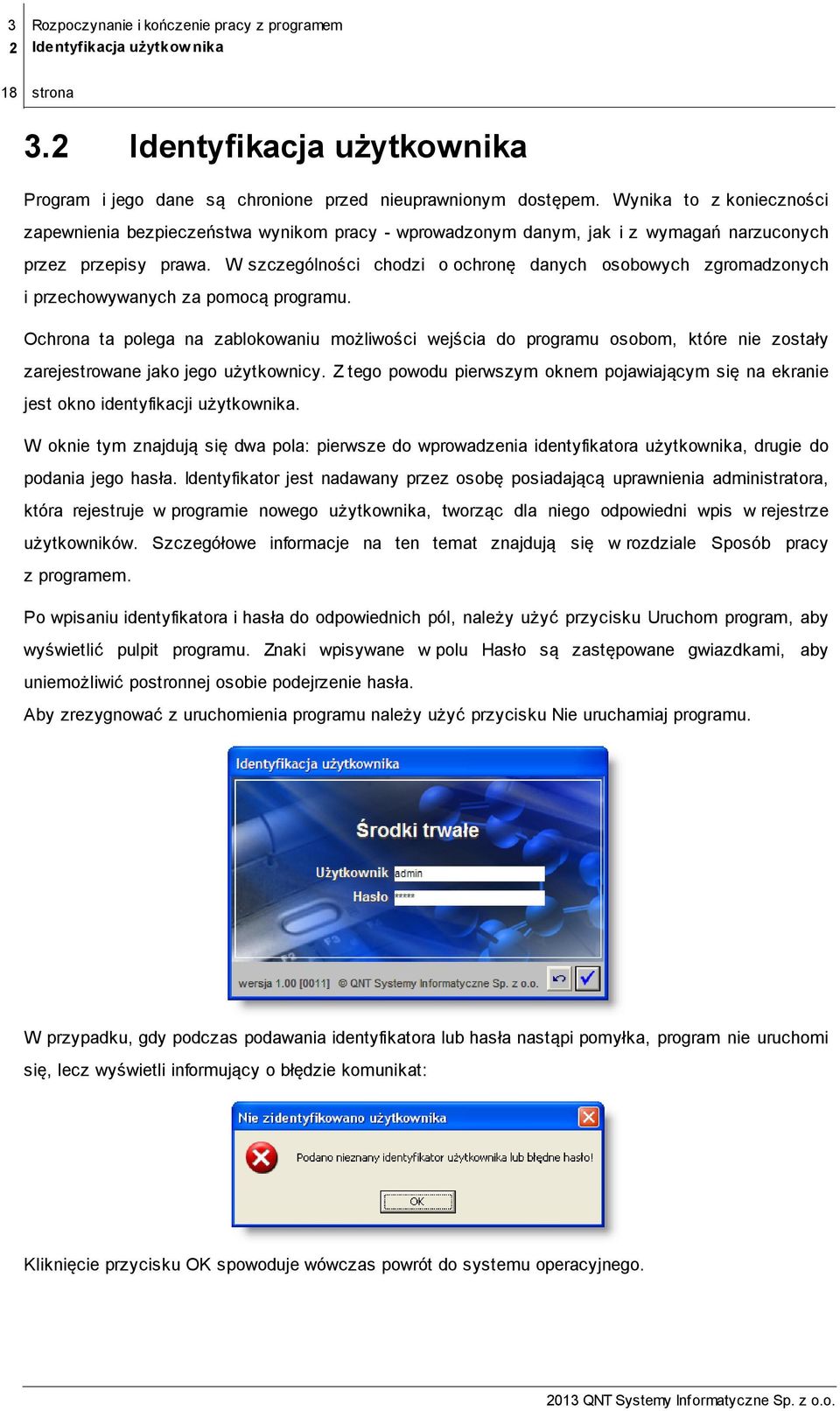 3 Rozpoczynanie i kończenie pracy z programem
2 Identyfikacja użytkownika

18 strona

3.2 Identyfikacja użytkownika

Program i jego dane są chronione przed nieuprawnionym dostępem. Wynika to z konieczności zapewnienia bezpieczeństwa wynikom pracy - wprowadzonym danym, jak i z wymagań narzuconych przez przepisy prawa. W szczególności chodzi o ochronę danych osobowych zgromadzonych i przechowywanych za pomocą programu.

Ochrona ta polega na zablokowaniu możliwości wejścia do programu osobom, które nie zostały zarejestrowane jako jego użytkownicy. Z tego powodu pierwszym oknem pojawiającym się na ekranie jest okno identyfikacji użytkownika.

W oknie tym znajdują się dwa pola: pierwsze do wprowadzenia identyfikatora użytkownika, drugie do podania jego hasła. Identyfikator jest nadawany przez osobę posiadającą uprawnienia administratora, która rejestruje w programie nowego użytkownika, tworząc dla niego odpowiedni wpis w rejestrze użytkowników. Szczegółowe informacje na ten temat znajdują się w rozdziale Sposób pracy z programem.

Po wpisaniu identyfikatora i hasła do odpowiednich pól, należy użyć przycisku Uruchom program, aby wyświetlić pulpit programu. Znaki wpisywane w polu Hasło są zastępowane gwiazdkami, aby uniemożliwić postronnej osobie podejrzenie hasła.
Aby zrezygnować z uruchomienia programu należy użyć przycisku Nie uruchamiaj programu.

Identyfikacja użytkownika
Środki trwałe
Użytkownik admin
Hasło *****
wersja 1.00 [0011] © QNT Systemy Informatyczne Sp. z o.o.

W przypadku, gdy podczas podawania identyfikatora lub hasła nastąpi pomyłka, program nie uruchomi się, lecz wyświetli informujący o błędzie komunikat:

Nie zidentyfikowano użytkownika
Podano nieznany identyfikator użytkownika lub błędne hasło!
OK

Kliknięcie przycisku OK spowoduje wówczas powrót do systemu operacyjnego.

2013 QNT Systemy Informatyczne Sp. z o.o.